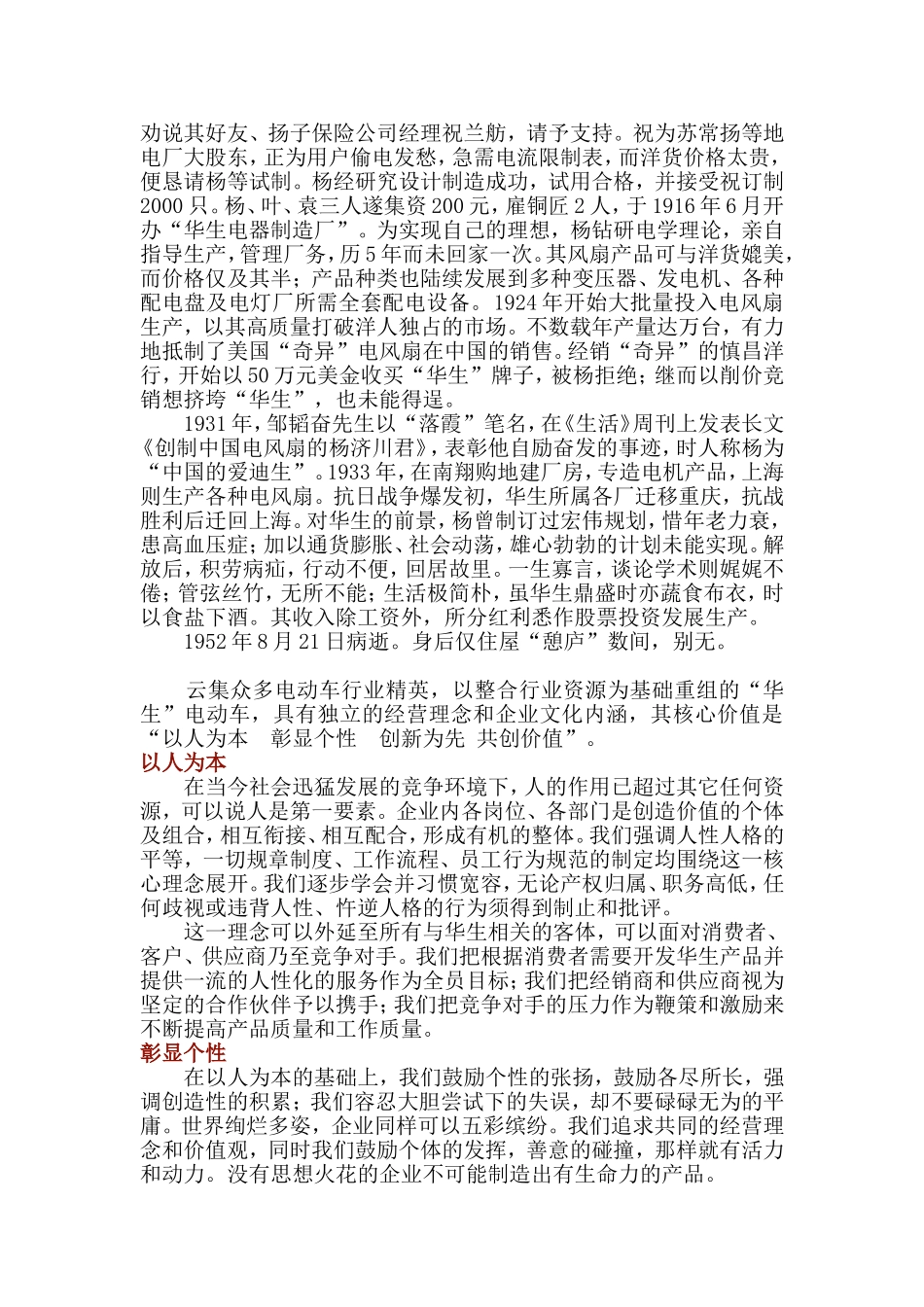 劝说其好友、扬子保险公司经理祝兰舫，请予支持。祝为苏常扬等地电厂大股东，正为用户偷电发愁，急需电流限制表，而洋货价格太贵，便恳请杨等试制。杨经研究设计制造成功，试用合格，并接受祝订制2000只。杨、叶、袁三人遂集资200元，雇铜匠2人，于1916年6月开办“华生电器制造厂”。为实现自己的理想，杨钻研电学理论，亲自指导生产，管理厂务，历5年而未回家一次。其风扇产品可与洋货媲美，而价格仅及其半；产品种类也陆续发展到多种变压器、发电机、各种配电盘及电灯厂所需全套配电设备。1924年开始大批量投入电风扇生产，以其高质量打破洋人独占的市场。不数载年产量达万台，有力地抵制了美国“奇异”电风扇在中国的销售。经销“奇异”的慎昌洋行，开始以50万元美金收买“华生”牌子，被杨拒绝；继而以削价竞销想挤垮“华生”，也未能得逞。

1931年，邹韬奋先生以“落霞”笔名，在《生活》周刊上发表长文《创制中国电风扇的杨济川君》，表彰他自励奋发的事迹，时人称杨为“中国的爱迪生”。1933年，在南翔购地建厂房，专造电机产品，上海则生产各种电风扇。抗日战争爆发初，华生所属各厂迁移重庆，抗战胜利后迁回上海。对华生的前景，杨曾制订过宏伟规划，惜年老力衰，患高血压症；加以通货膨胀、社会动荡，雄心勃勃的计划未能实现。解放后，积劳病疝，行动不便，回居故里。一生寡言，谈论学术则娓娓不倦；管弦丝竹，无所不能；生活极简朴，虽华生鼎盛时亦蔬食布衣，时以食盐下酒。其收入除工资外，所分红利悉作股票投资发展生产。

1952年8月21日病逝。身后仅住屋“憩庐”数间，别无。

云集众多电动车行业精英，以整合行业资源为基础重组的“华生”电动车，具有独立的经营理念和企业文化内涵，其核心价值是“以人为本　彰显个性　创新为先 共创价值”。

以人为本

在当今社会迅猛发展的竞争环境下，人的作用已超过其它任何资源，可以说人是第一要素。企业内各岗位、各部门是创造价值的个体及组合，相互衔接、相互配合，形成有机的整体。我们强调人性人格的平等，一切规章制度、工作流程、员工行为规范的制定均围绕这一核心理念展开。我们逐步学会并习惯宽容，无论产权归属、职务高低，任何歧视或违背人性、忤逆人格的行为须得到制止和批评。

这一理念可以外延至所有与华生相关的客体，可以面对消费者、客户、供应商乃至竞争对手。我们把根据消费者需要开发华生产品并提供一流的人性化的服务作为全员目标；我们把经销商和供应商视为坚定的合作伙伴予以携手；我们把竞争对手的压力作为鞭策和激励来不断提高产品质量和工作质量。

彰显个性

在以人为本的基础上，我们鼓励个性的张扬，鼓励各尽所长，强调创造性的积累；我们容忍大胆尝试下的失误，却不要碌碌无为的平庸。世界绚烂多姿，企业同样可以五彩缤纷。我们追求共同的经营理念和价值观，同时我们鼓励个体的发挥，善意的碰撞，那样就有活力和动力。没有思想火花的企业不可能制造出有生命力的产品。